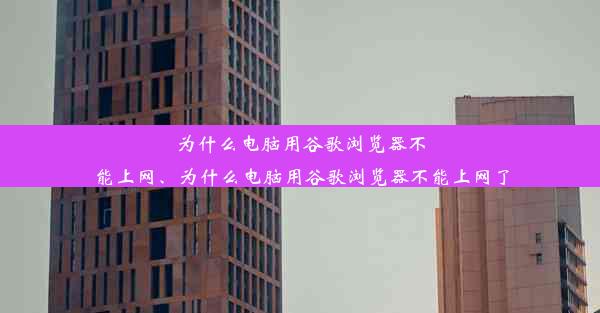 为什么电脑用谷歌浏览器不能上网、为什么电脑用谷歌浏览器不能上网了